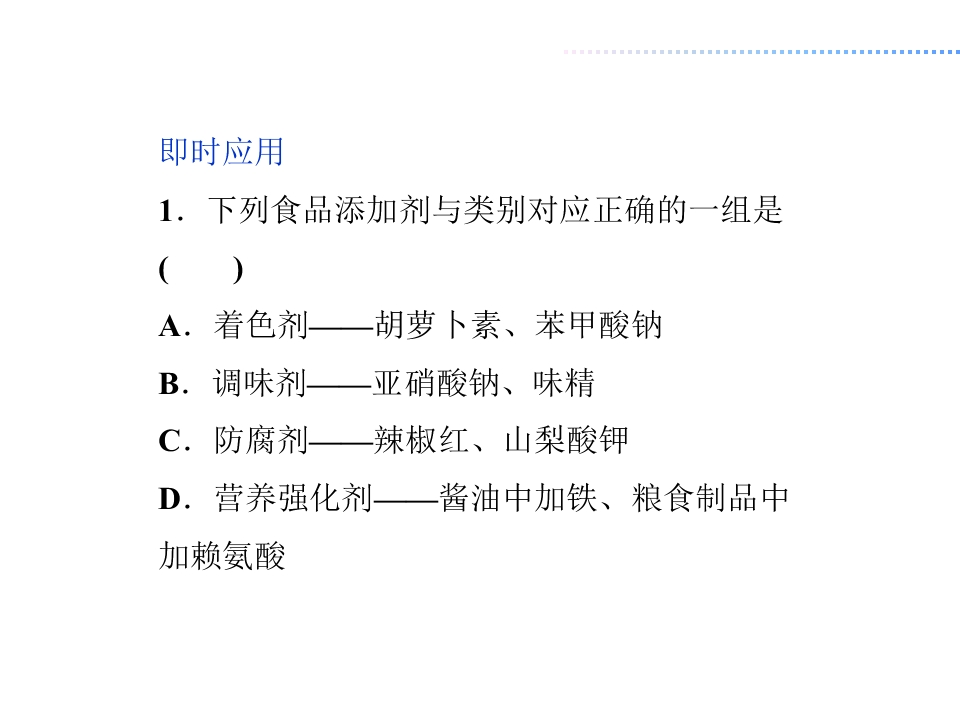 即时应用

1．下列食品添加剂与类别对应正确的一组是(　　)

A．着色剂——胡萝卜素、苯甲酸钠

B．调味剂——亚硝酸钠、味精

C．防腐剂——辣椒红、山梨酸钾

D．营养强化剂——酱油中加铁、粮食制品中加赖氨酸